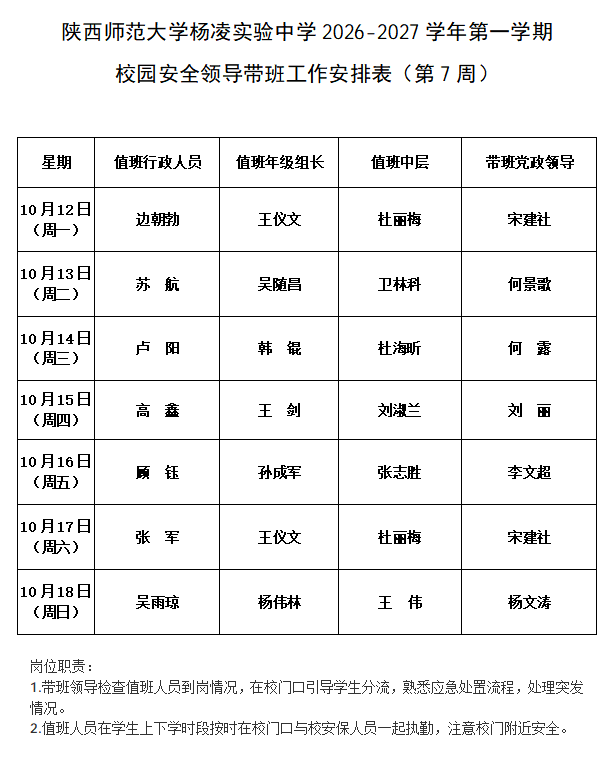 陕西师范大学杨凌实验中学2026-2027学年第一学期

校园安全领导带班工作安排表（第7周）

| 星期 | 值班行政人员 | 值班年级组长 | 值班中层 | 带班党政领导 |
|---|---|---|---|---|
| 10月12日（周一） | 边朝勃 | 王仪文 | 杜丽梅 | 宋建社 |
| 10月13日（周二） | 苏 航 | 吴随昌 | 卫林科 | 何景歌 |
| 10月14日（周三） | 卢 阳 | 韩 锟 | 杜海昕 | 何 露 |
| 10月15日（周四） | 高 鑫 | 王 剑 | 刘淑兰 | 刘 丽 |
| 10月16日（周五） | 顾 钰 | 孙成军 | 张志胜 | 李文超 |
| 10月17日（周六） | 张 军 | 王仪文 | 杜丽梅 | 宋建社 |
| 10月18日（周日） | 吴雨琼 | 杨伟林 | 王 伟 | 杨文涛 |

岗位职责：
1.带班领导检查值班人员到岗情况，在校门口引导学生分流，熟悉应急处置流程，处理突发情况。
2.值班人员在学生上下学时段按时在校门口与校安保人员一起执勤，注意校门附近安全。